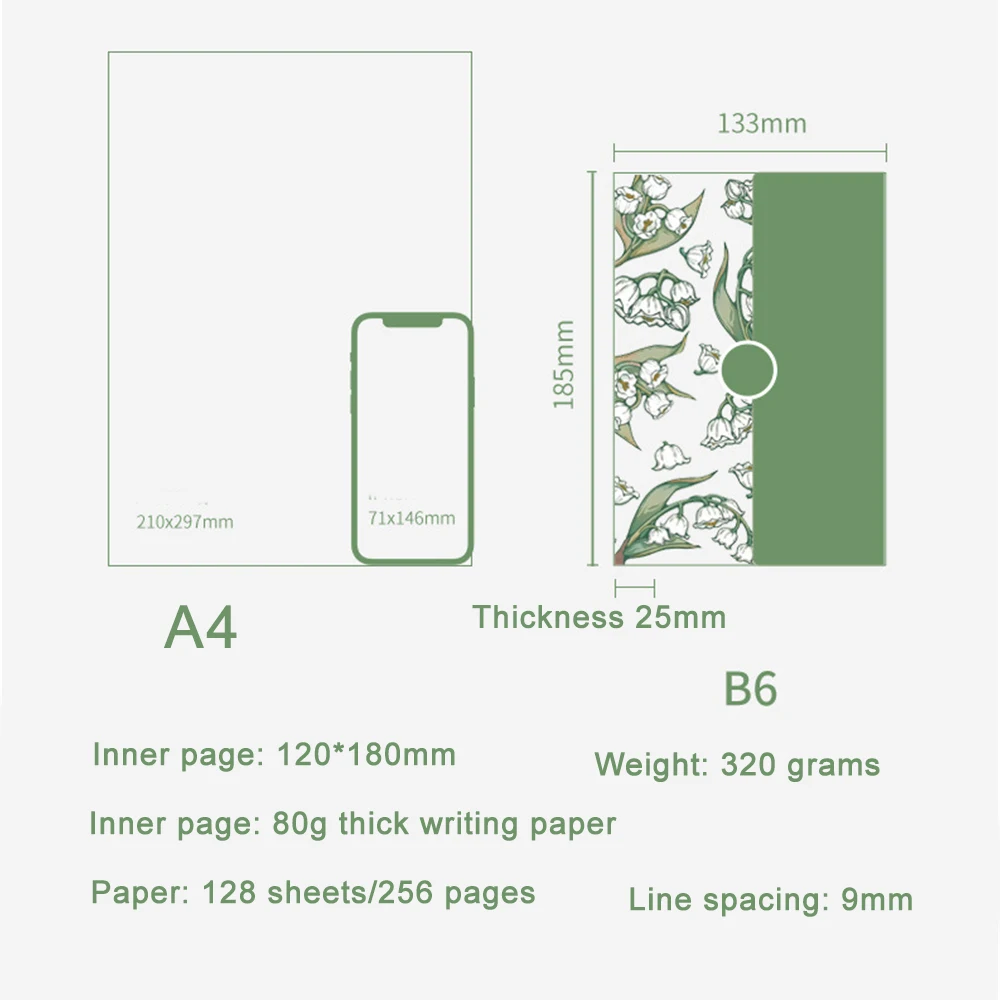 210x297mm

71x146mm

A4

133mm

185mm

Thickness 25mm

B6

Inner page: 120*180mm

Weight: 320 grams

Inner page: 80g thick writing paper

Paper: 128 sheets/256 pages

Line spacing: 9mm